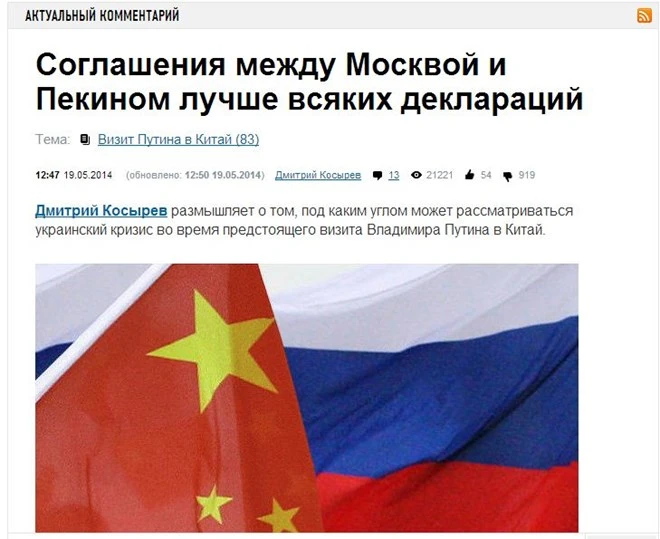 АКТУАЛЬНЫЙ КОММЕНТАРИЙ

Соглашения между Москвой и Пекином лучше всяких деклараций

Тема: Визит Путина в Китай (83)

12:47 19.05.2014 (обновлено: 12:50 19.05.2014) Дмитрий Косырев 13 21221 54 919

Дмитрий Косырев размышляет о том, под каким углом может рассматриваться украинский кризис во время предстоящего визита Владимира Путина в Китай.